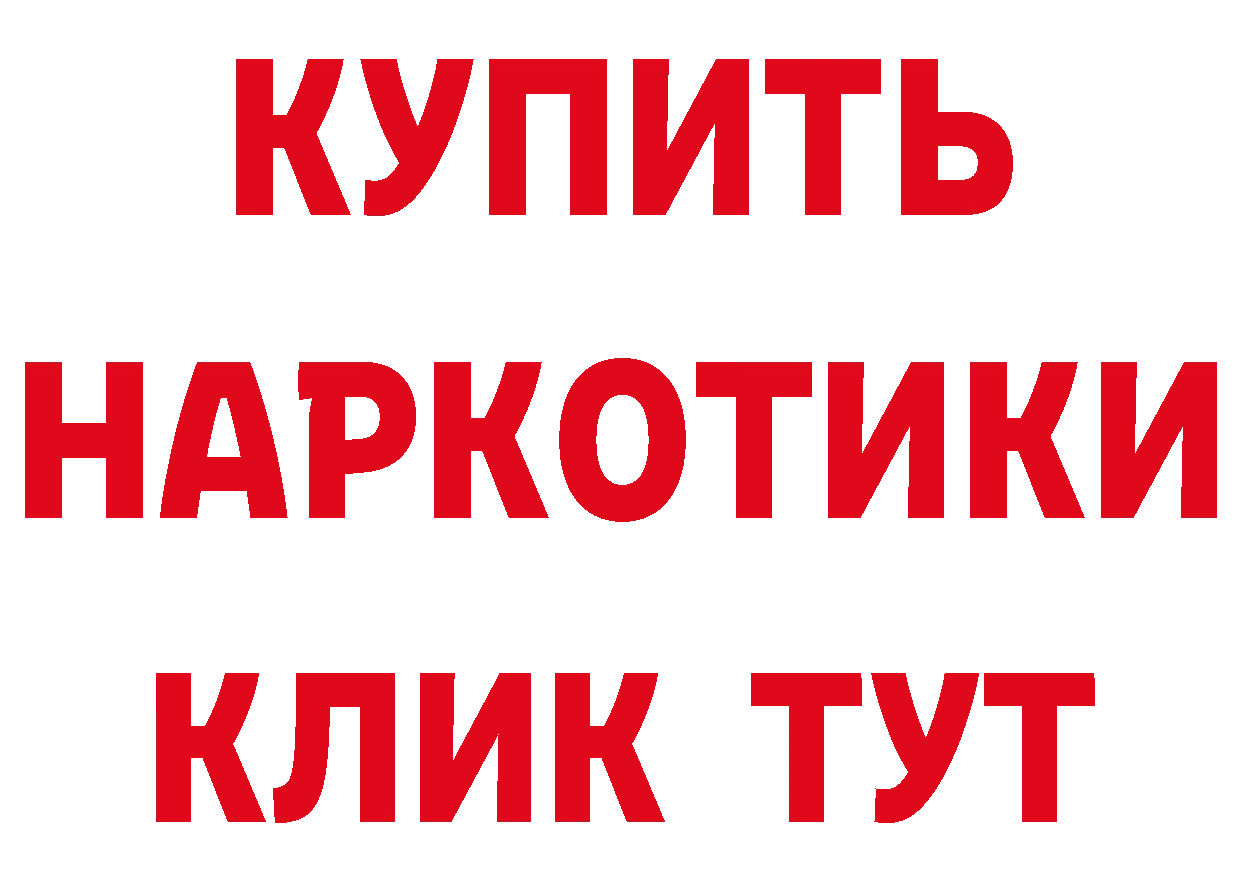 КУПИТЬ НАРКОТИКИ КЛИК ТУТ